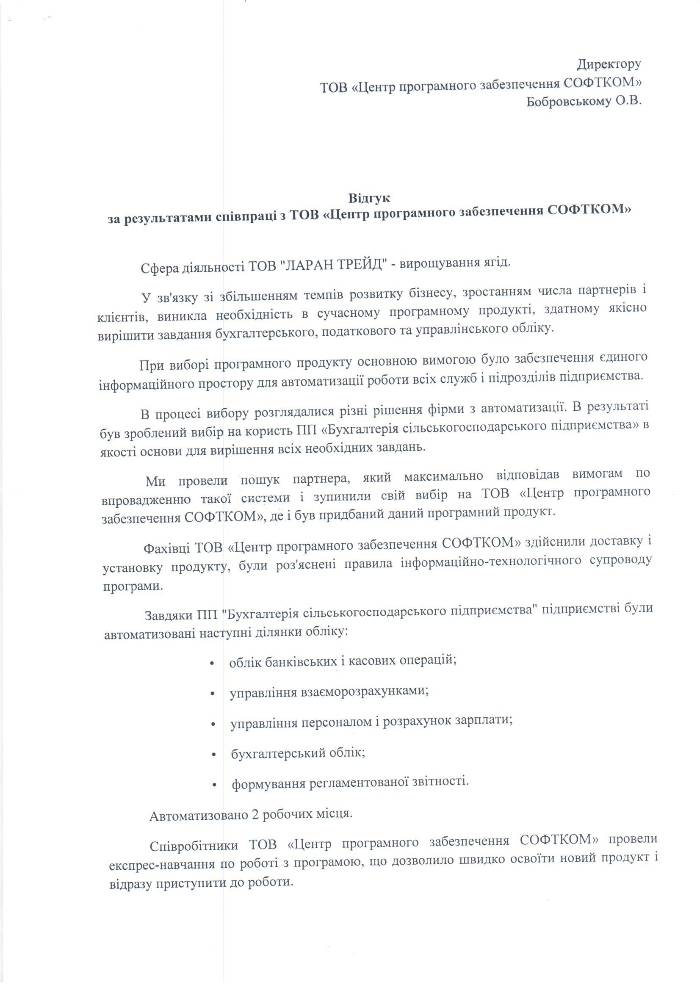 Директору
ТОВ «Центр програмного забезпечення СОФТКОМ»
Бобровському О.В.

Відгук
за результатами співпраці з ТОВ «Центр програмного забезпечення СОФТКОМ»

Сфера діяльності ТОВ "ЛАРАН ТРЕЙД" - вирощування ягід.

У зв'язку зі збільшенням темпів розвитку бізнесу, зростанням числа партнерів і клієнтів, виникла необхідність в сучасному програмному продукті, здатному якісно вирішити завдання бухгалтерського, податкового та управлінського обліку.

При виборі програмного продукту основною вимогою було забезпечення єдиного інформаційного простору для автоматизації роботи всіх служб і підрозділів підприємства.

В процесі вибору розглядалися різні рішення фірми з автоматизації. В результаті був зроблений вибір на користь ПП «Бухгалтерія сільськогосподарського підприємства» в якості основи для вирішення всіх необхідних завдань.

Ми провели пошук партнера, який максимально відповідав вимогам по впровадженню такої системи і зупинили свій вибір на ТОВ «Центр програмного забезпечення СОФТКОМ», де і був придбаний даний програмний продукт.

Фахівці ТОВ «Центр програмного забезпечення СОФТКОМ» здійснили доставку і установку продукту, були роз'яснені правила інформаційно-технологічного супроводу програми.

Завдяки ПП "Бухгалтерія сільськогосподарського підприємства" підприємстві були автоматизовані наступні ділянки обліку:

• облік банківських і касових операцій;
• управління взаєморозрахунками;
• управління персоналом і розрахунок зарплати;
• бухгалтерський облік;
• формування регламентованої звітності.

Автоматизовано 2 робочих місця.

Співробітники ТОВ «Центр програмного забезпечення СОФТКОМ» провели експрес-навчання по роботі з програмою, що дозволило швидко освоїти новий продукт і відразу приступити до роботи.